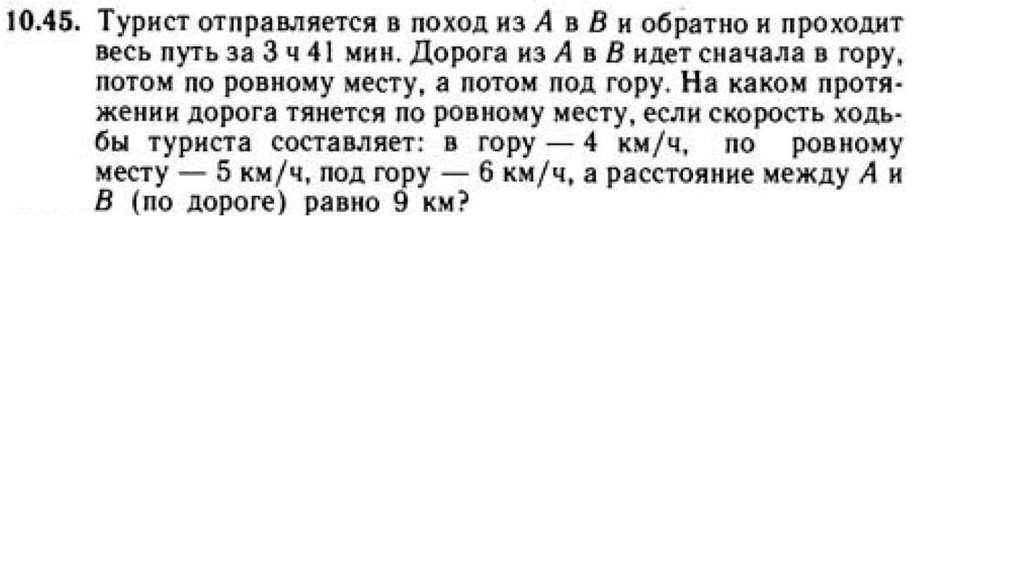 10.45. Турист отправляется в поход из $A$ в $B$ и обратно и проходит весь путь за 3 ч 41 мин. Дорога из $A$ в $B$ идет сначала в гору, потом по ровному месту, а потом под гору. На каком протяжении дорога тянется по ровному месту, если скорость ходьбы туриста составляет: в гору — 4 км/ч, по ровному месту — 5 км/ч, под гору — 6 км/ч, а расстояние между $A$ и $B$ (по дороге) равно 9 км?